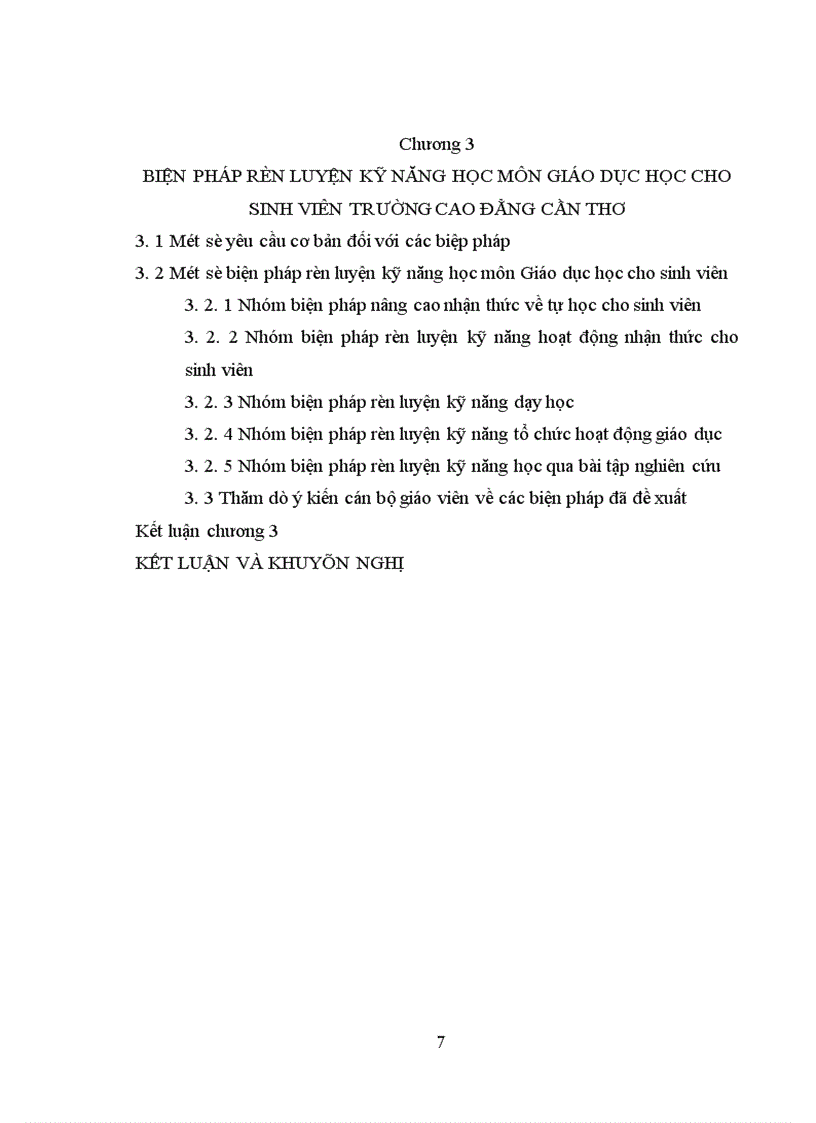 Chương 3

BIỆN PHÁP RÈN LUYỆN KỸ NĂNG HỌC MÔN GIÁO DỤC HỌC CHO SINH VIÊN TRƯỜNG CAO ĐẲNG CẦN THƠ

3. 1 Mét sè yêu cầu cơ bản đối với các biệp pháp

3. 2 Mét sè biện pháp rèn luyện kỹ năng học môn Giáo dục học cho sinh viên

3. 2. 1 Nhóm biện pháp nâng cao nhận thức về tự học cho sinh viên

3. 2. 2 Nhóm biện pháp rèn luyện kỹ năng hoạt động nhận thức cho sinh viên

3. 2. 3 Nhóm biện pháp rèn luyện kỹ năng dạy học

3. 2. 4 Nhóm biện pháp rèn luyện kỹ năng tổ chức hoạt động giáo dục

3. 2. 5 Nhóm biện pháp rèn luyện kỹ năng học qua bài tập nghiên cứu

3. 3 Thăm dò ý kiến cán bộ giáo viên về các biện pháp đã đề xuất

Kết luận chương 3

KẾT LUẬN VÀ KHUYÕN NGHỊ

7